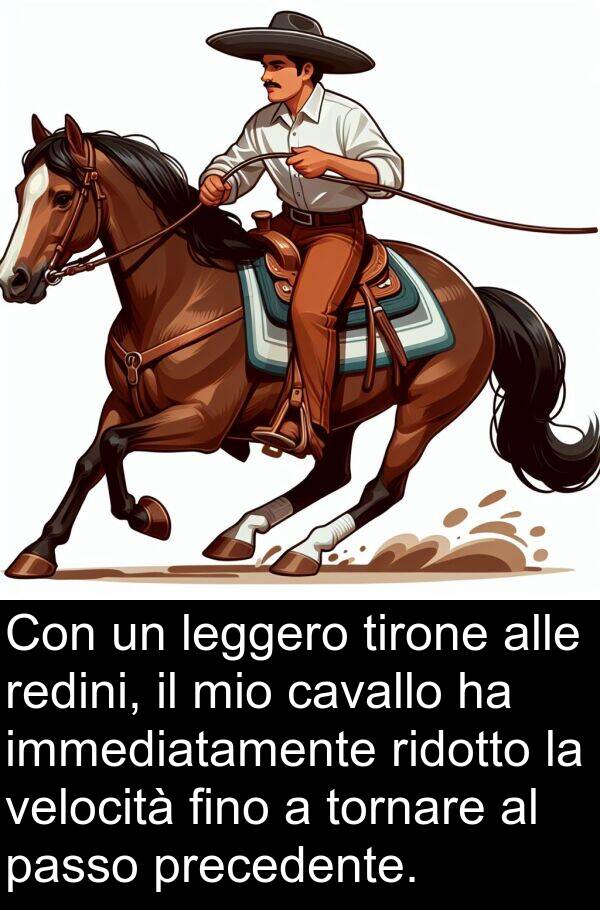 Con un leggero tirone alle redini, il mio cavallo ha immediatamente ridotto la velocità fino a tornare al passo precedente.